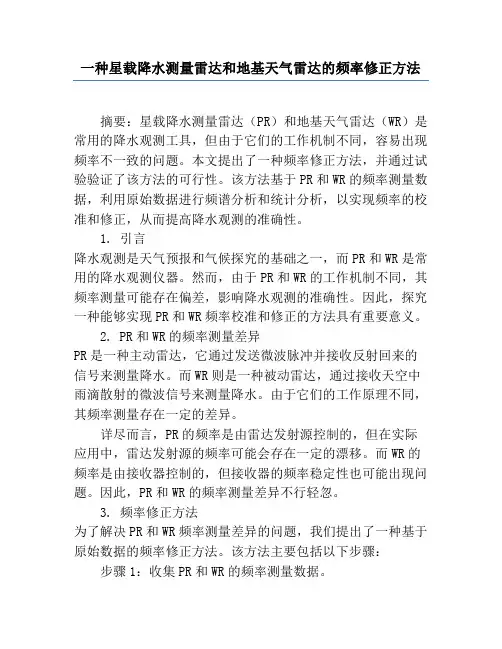 一种星载降水测量雷达和地基天气雷达的频率修正方法

摘要：星载降水测量雷达（PR）和地基天气雷达（WR）是常用的降水观测工具，但由于它们的工作机制不同，容易出现频率不一致的问题。本文提出了一种频率修正方法，并通过试验验证了该方法的可行性。该方法基于PR和WR的频率测量数据，利用原始数据进行频谱分析和统计分析，以实现频率的校准和修正，从而提高降水观测的准确性。

1. 引言

降水观测是天气预报和气候探究的基础之一，而PR和WR是常用的降水观测仪器。然而，由于PR和WR的工作机制不同，其频率测量可能存在偏差，影响降水观测的准确性。因此，探究一种能够实现PR和WR频率校准和修正的方法具有重要意义。

2. PR和WR的频率测量差异

PR是一种主动雷达，它通过发送微波脉冲并接收反射回来的信号来测量降水。而WR则是一种被动雷达，通过接收天空中雨滴散射的微波信号来测量降水。由于它们的工作原理不同，其频率测量存在一定的差异。

详尽而言，PR的频率是由雷达发射源控制的，但在实际应用中，雷达发射源的频率可能会存在一定的漂移。而WR的频率是由接收器控制的，但接收器的频率稳定性也可能出现问题。因此，PR和WR的频率测量差异不行轻忽。

3. 频率修正方法

为了解决PR和WR频率测量差异的问题，我们提出了一种基于原始数据的频率修正方法。该方法主要包括以下步骤：

步骤1：收集PR和WR的频率测量数据。